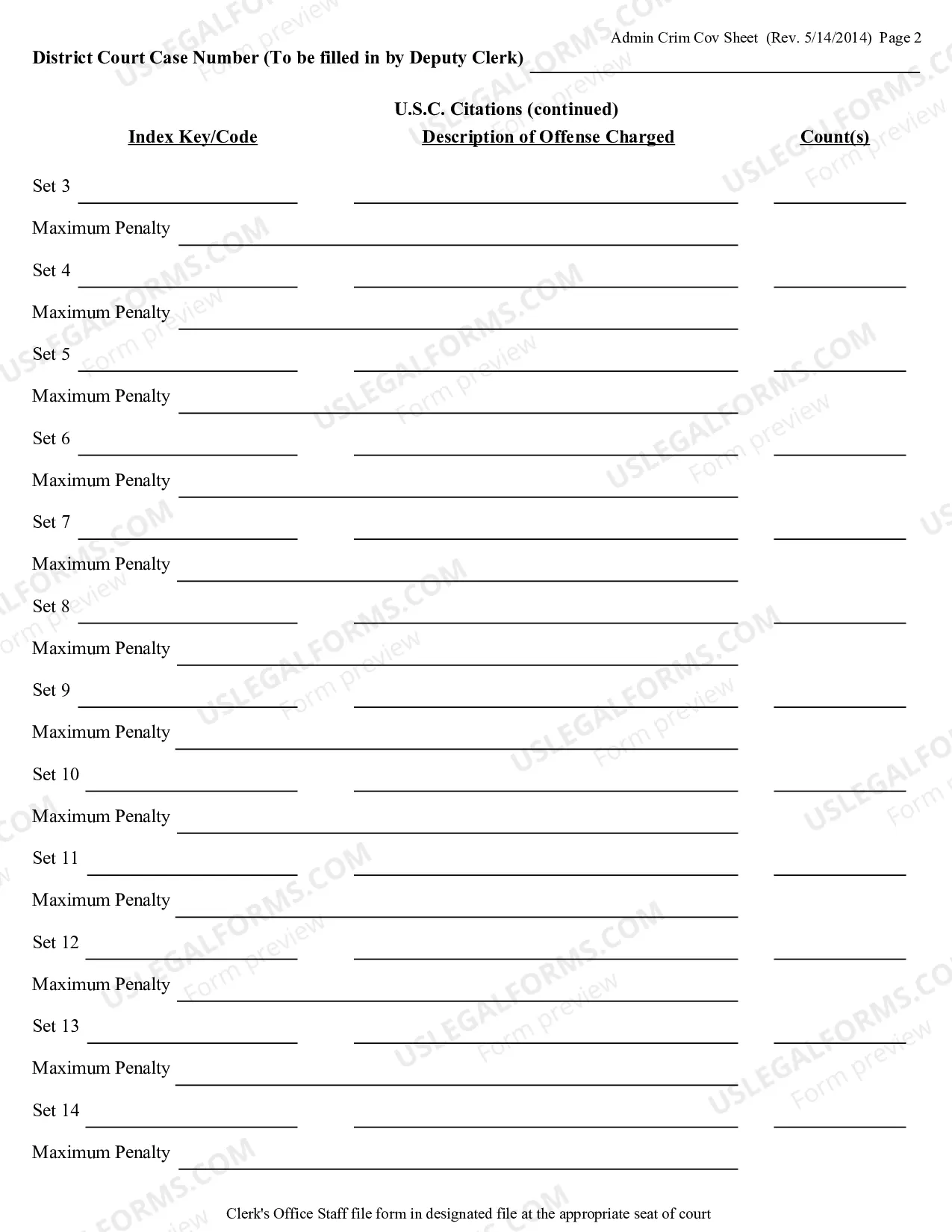 Admin Crim Cov Sheet (Rev. 5/14/2014) Page 2

District Court Case Number (To be filled in by Deputy Clerk) ____

U.S.C. Citations (continued)

Index Key/Code Description of Offense Charged Count(s)

Set 3 ____ ____ ____

Maximum Penalty ____

Set 4 ____ ____ ____

Maximum Penalty ____

Set 5 ____ ____ ____

Maximum Penalty ____

Set 6 ____ ____ ____

Maximum Penalty ____

Set 7 ____ ____ ____

Maximum Penalty ____

Set 8 ____ ____ ____

Maximum Penalty ____

Set 9 ____ ____ ____

Maximum Penalty ____

Set 10 ____ ____ ____

Maximum Penalty ____

Set 11 ____ ____ ____

Maximum Penalty ____

Set 12 ____ ____ ____

Maximum Penalty ____

Set 13 ____ ____ ____

Maximum Penalty ____

Set 14 ____ ____ ____

Maximum Penalty ____

Clerk's Office Staff file form in designated file at the appropriate seat of court

USLEGALFORMS.COM Form preview